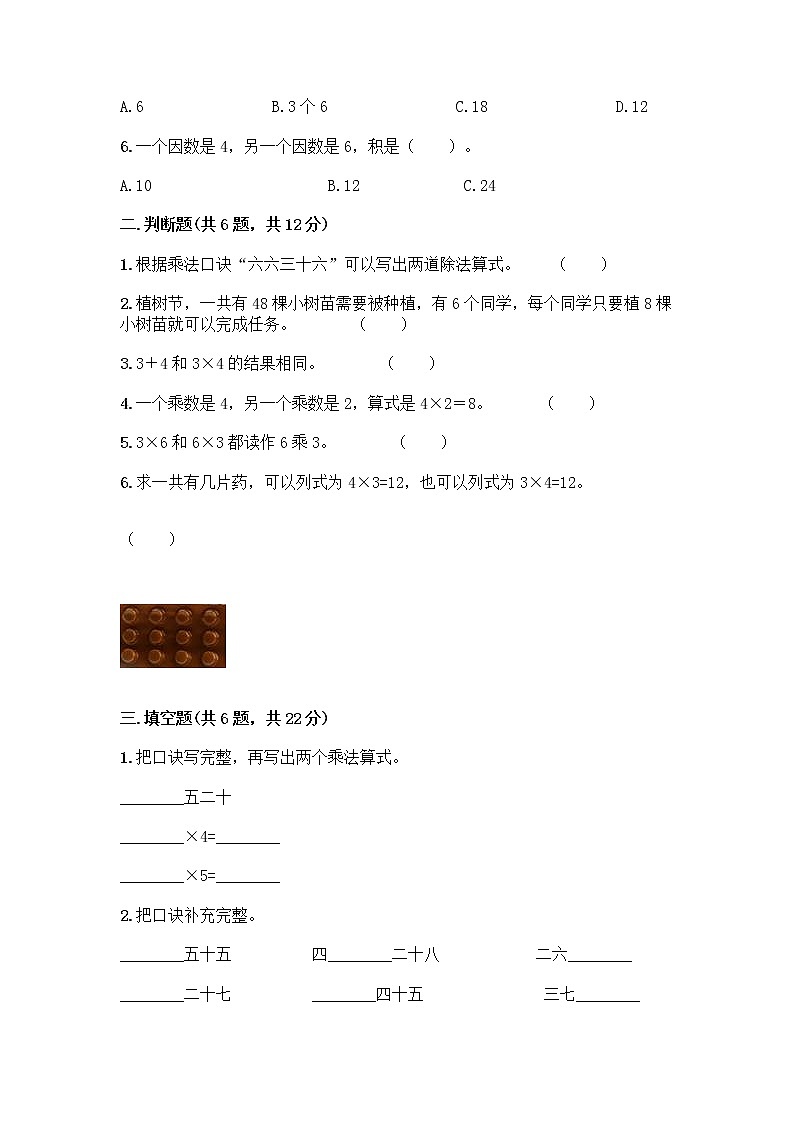 A.6　　B.3个6　　C.18　　D.12

6.一个因数是4，另一个因数是6，积是（　　）。

A.10　　B.12　　C.24

二.判断题(共6题，共12分)

1.根据乘法口诀“六六三十六”可以写出两道除法算式。　（　　）

2.植树节，一共有48棵小树苗需要被种植，有6个同学，每个同学只要植8棵小树苗就可以完成任务。　（　　）

3.3＋4和3×4的结果相同。　（　　）

4.一个乘数是4，另一个乘数是2，算式是4×2＝8。　（　　）

5.3×6和6×3都读作6乘3。　（　　）

6.求一共有几片药，可以列式为4×3=12，也可以列式为3×4=12。

（　　）

三.填空题(共6题，共22分)

1.把口诀写完整，再写出两个乘法算式。

________五二十

________×4=________

________×5=________

2.把口诀补充完整。

________五十五　　四________二十八　　二六________

________二十七　　________四十五　　三七________